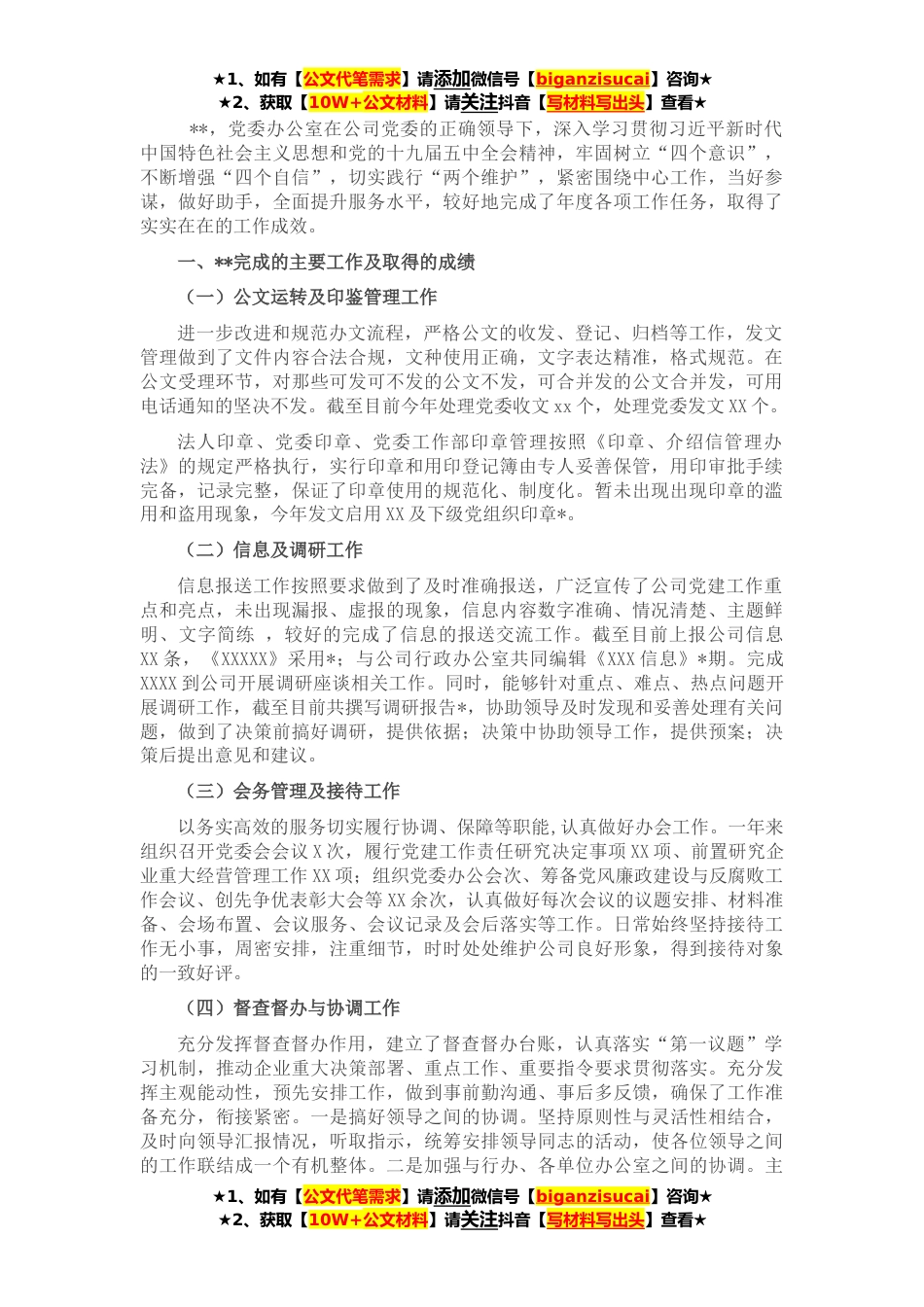 ★1、如有【公文代笔需求】请添加微信号【biganzisucai】咨询★
★2、获取【10W+公文材料】请关注抖音【写材料写出头】查看★

**，党委办公室在公司党委的正确领导下，深入学习贯彻习近平新时代中国特色社会主义思想和党的十九届五中全会精神，牢固树立“四个意识”，不断增强“四个自信”，切实践行“两个维护”，紧密围绕中心工作，当好参谋，做好助手，全面提升服务水平，较好地完成了年度各项工作任务，取得了实实在在的工作成效。

一、**完成的主要工作及取得的成绩

（一）公文运转及印鉴管理工作

进一步改进和规范办文流程，严格公文的收发、登记、归档等工作，发文管理做到了文件内容合法合规，文种使用正确，文字表达精准，格式规范。在公文受理环节，对那些可发可不发的公文不发，可合并发的公文合并发，可用电话通知的坚决不发。截至目前今年处理党委收文xx个，处理党委发文XX个。

法人印章、党委印章、党委工作部印章管理按照《印章、介绍信管理办法》的规定严格执行，实行印章和用印登记簿由专人妥善保管，用印审批手续完备，记录完整，保证了印章使用的规范化、制度化。暂未出现出现印章的滥用和盗用现象，今年发文启用XX及下级党组织印章*。

（二）信息及调研工作

信息报送工作按照要求做到了及时准确报送，广泛宣传了公司党建工作重点和亮点，未出现漏报、虚报的现象，信息内容数字准确、情况清楚、主题鲜明、文字简练 ，较好的完成了信息的报送交流工作。截至目前上报公司信息XX条，《XXXXX》采用*；与公司行政办公室共同编辑《XXX信息》*期。完成XXXX到公司开展调研座谈相关工作。同时，能够针对重点、难点、热点问题开展调研工作，截至目前共撰写调研报告*，协助领导及时发现和妥善处理有关问题，做到了决策前搞好调研，提供依据；决策中协助领导工作，提供预案；决策后提出意见和建议。

（三）会务管理及接待工作

以务实高效的服务切实履行协调、保障等职能,认真做好办会工作。一年来组织召开党委会会议X次，履行党建工作责任研究决定事项XX项、前置研究企业重大经营管理工作XX项；组织党委办公会次、筹备党风廉政建设与反腐败工作会议、创先争优表彰大会等XX余次，认真做好每次会议的议题安排、材料准备、会场布置、会议服务、会议记录及会后落实等工作。日常始终坚持接待工作无小事，周密安排，注重细节，时时处处维护公司良好形象，得到接待对象的一致好评。

（四）督查督办与协调工作

充分发挥督查督办作用，建立了督查督办台账，认真落实“第一议题”学习机制，推动企业重大决策部署、重点工作、重要指令要求贯彻落实。充分发挥主观能动性，预先安排工作，做到事前勤沟通、事后多反馈，确保了工作准备充分，衔接紧密。一是搞好领导之间的协调。坚持原则性与灵活性相结合，及时向领导汇报情况，听取指示，统筹安排领导同志的活动，使各位领导之间的工作联结成一个有机整体。二是加强与行办、各单位办公室之间的协调。主

★1、如有【公文代笔需求】请添加微信号【biganzisucai】咨询★
★2、获取【10W+公文材料】请关注抖音【写材料写出头】查看★